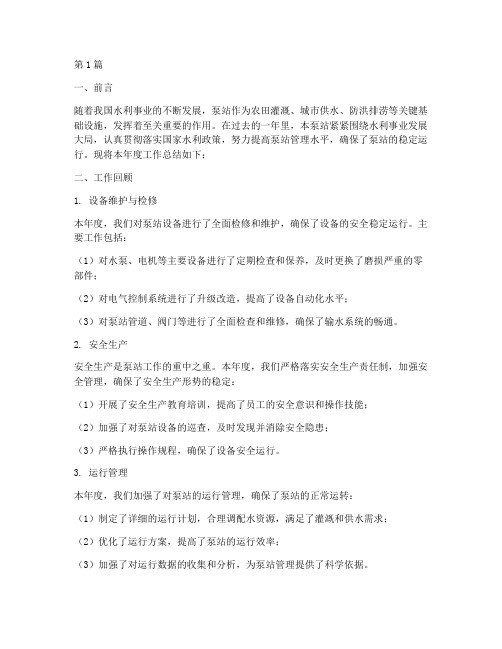 第1篇

一、前言

随着我国水利事业的不断发展，泵站作为农田灌溉、城市供水、防洪排涝等关键基础设施，发挥着至关重要的作用。在过去的一年里，本泵站紧紧围绕水利事业发展大局，认真贯彻落实国家水利政策，努力提高泵站管理水平，确保了泵站的稳定运行。现将本年度工作总结如下：

二、工作回顾

1. 设备维护与检修

本年度，我们对泵站设备进行了全面检修和维护，确保了设备的安全稳定运行。主要工作包括：

（1）对水泵、电机等主要设备进行了定期检查和保养，及时更换了磨损严重的零部件；

（2）对电气控制系统进行了升级改造，提高了设备自动化水平；

（3）对泵站管道、阀门等进行了全面检查和维修，确保了输水系统的畅通。

2. 安全生产

安全生产是泵站工作的重中之重。本年度，我们严格落实安全生产责任制，加强安全管理，确保了安全生产形势的稳定：

（1）开展了安全生产教育培训，提高了员工的安全意识和操作技能；

（2）加强了对泵站设备的巡查，及时发现并消除安全隐患；

（3）严格执行操作规程，确保了设备安全运行。

3. 运行管理

本年度，我们加强了对泵站的运行管理，确保了泵站的正常运转：

（1）制定了详细的运行计划，合理调配水资源，满足了灌溉和供水需求；

（2）优化了运行方案，提高了泵站的运行效率；

（3）加强了对运行数据的收集和分析，为泵站管理提供了科学依据。